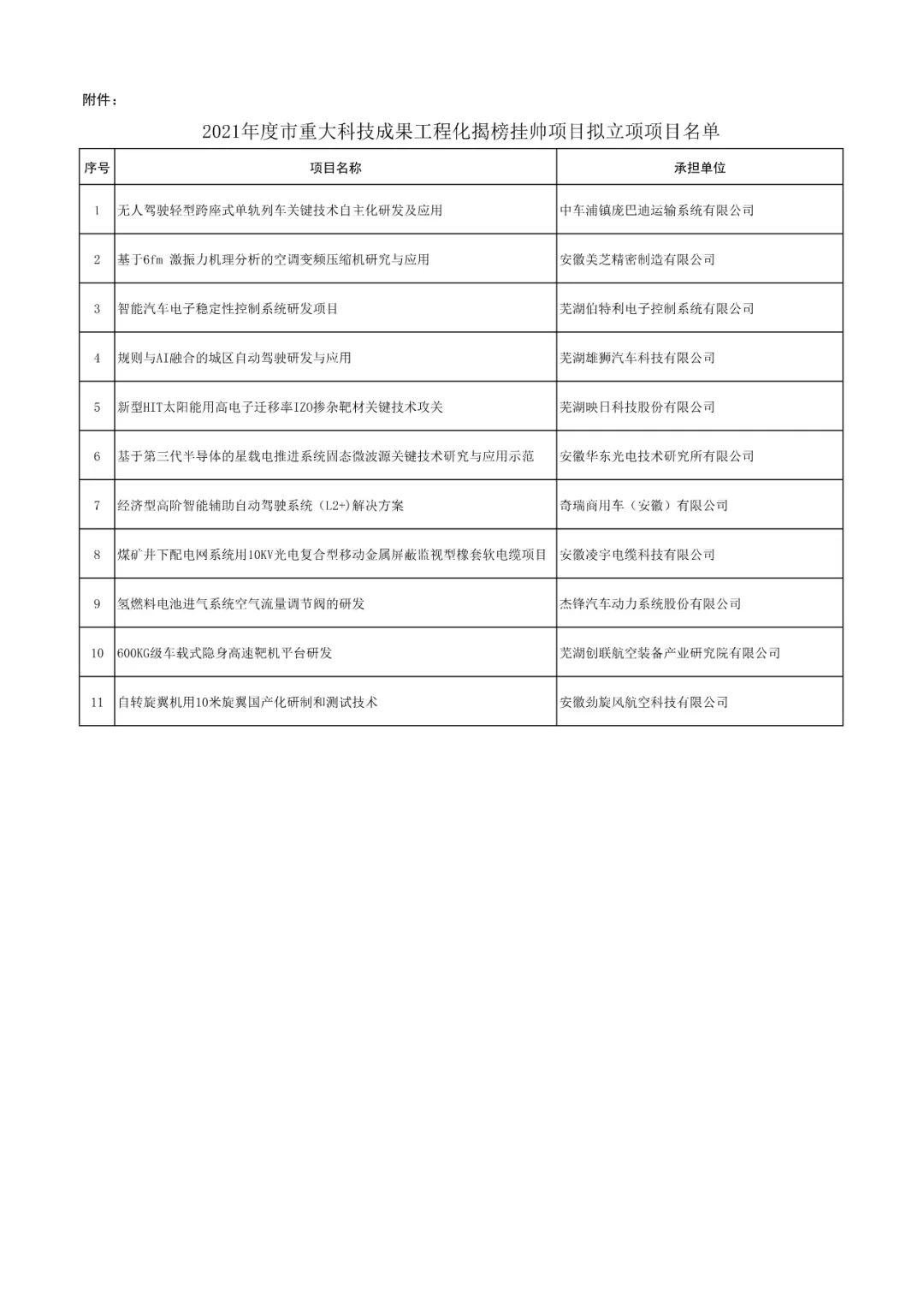 附件：

2021年度市重大科技成果工程化揭榜挂帅项目拟立项项目名单

| 序号 | 项目名称 | 承担单位 |
|---|---|---|
| 1 | 无人驾驶轻型跨座式单轨列车关键技术自主化研发及应用 | 中车浦镇庞巴迪运输系统有限公司 |
| 2 | 基于6fm 激振力机理分析的空调变频压缩机研究与应用 | 安徽美芝精密制造有限公司 |
| 3 | 智能汽车电子稳定性控制系统研发项目 | 芜湖伯特利电子控制系统有限公司 |
| 4 | 规则与AI融合的城区自动驾驶研发与应用 | 芜湖雄狮汽车科技有限公司 |
| 5 | 新型HIT太阳能用高电子迁移率IZO掺杂靶材关键技术攻关 | 芜湖映日科技股份有限公司 |
| 6 | 基于第三代半导体的星载电推进系统固态微波源关键技术研究与应用示范 | 安徽华东光电技术研究所有限公司 |
| 7 | 经济型高阶智能辅助自动驾驶系统（L2+)解决方案 | 奇瑞商用车（安徽）有限公司 |
| 8 | 煤矿井下配电网系统用10KV光电复合型移动金属屏蔽监视型橡套软电缆项目 | 安徽凌宇电缆科技有限公司 |
| 9 | 氢燃料电池进气系统空气流量调节阀的研发 | 杰锋汽车动力系统股份有限公司 |
| 10 | 600KG级车载式隐身高速靶机平台研发 | 芜湖创联航空装备产业研究院有限公司 |
| 11 | 自转旋翼机用10米旋翼国产化研制和测试技术 | 安徽劲旋风航空科技有限公司 |